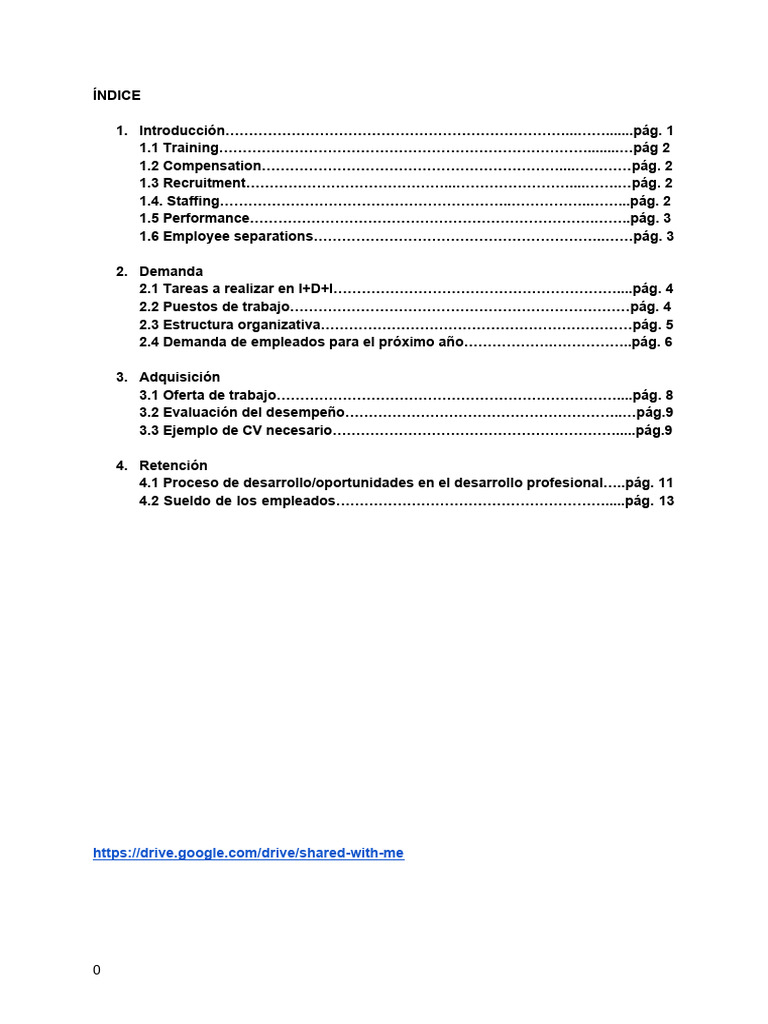 ÍNDICE

1. Introducción pág. 1
1.1 Training pág 2
1.2 Compensation pág. 2
1.3 Recruitment pág. 2
1.4. Staffing pág. 2
1.5 Performance pág. 3
1.6 Employee separations pág. 3

2. Demanda
2.1 Tareas a realizar en I+D+I pág. 4
2.2 Puestos de trabajo pág. 4
2.3 Estructura organizativa pág. 5
2.4 Demanda de empleados para el próximo año pág. 6

3. Adquisición
3.1 Oferta de trabajo pág. 8
3.2 Evaluación del desempeño pág.9
3.3 Ejemplo de CV necesario pág.9

4. Retención
4.1 Proceso de desarrollo/oportunidades en el desarrollo profesional pág. 11
4.2 Sueldo de los empleados pág. 13

https://drive.google.com/drive/shared-with-me

0